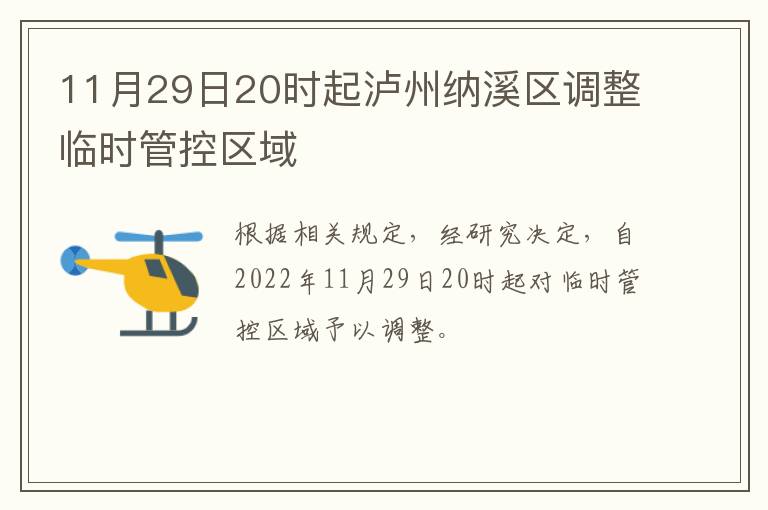 11月29日20时起泸州纳溪区调整临时管控区域

根据相关规定，经研究决定，自2022年11月29日20时起对临时管控区域予以调整。